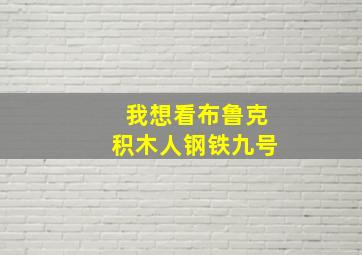 我想看布鲁克
积木人钢铁九号